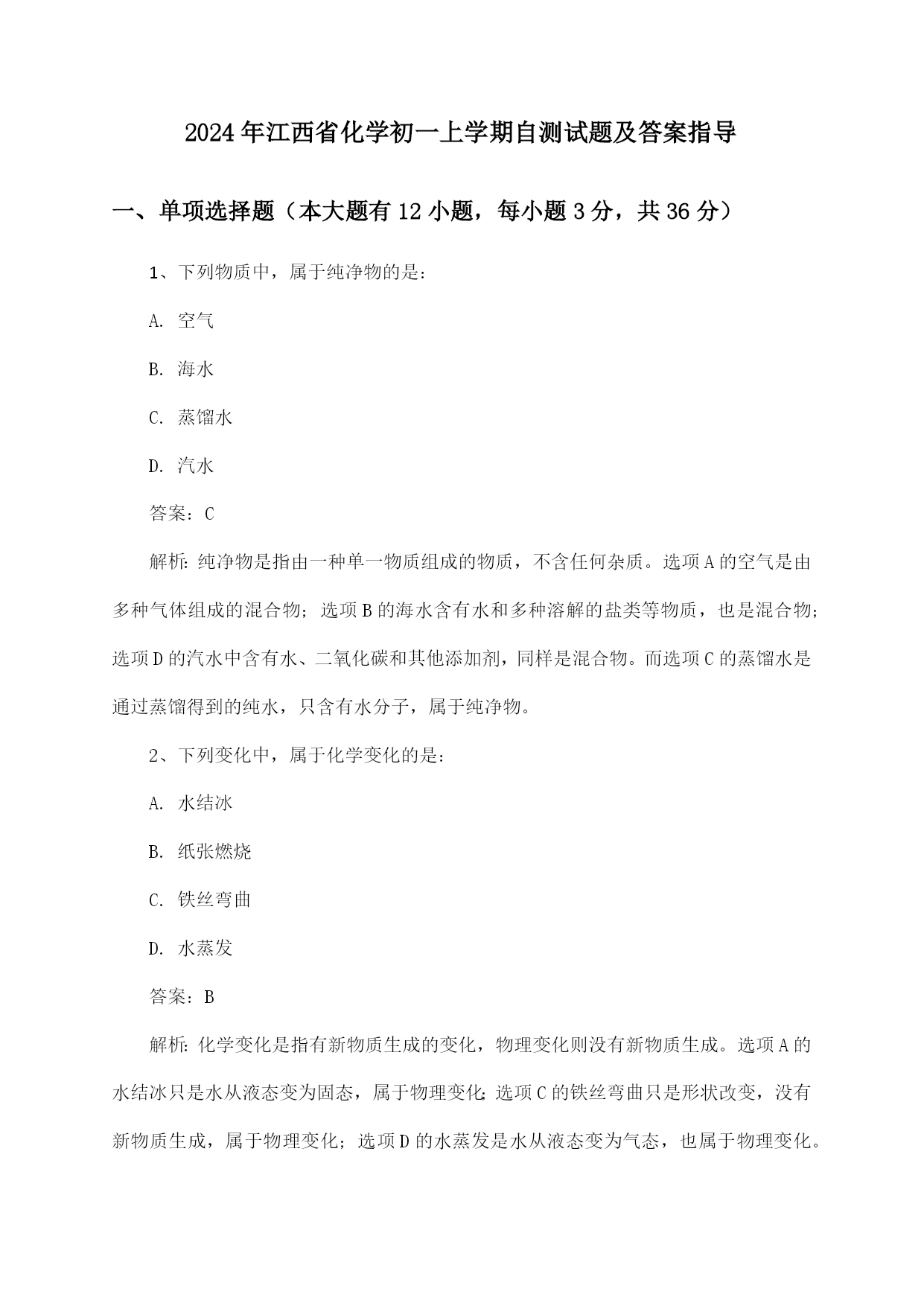 2024年江西省化学初一上学期自测试题及答案指导

一、单项选择题（本大题有12小题，每小题3分，共36分）

1、下列物质中，属于纯净物的是：

A. 空气

B. 海水

C. 蒸馏水

D. 汽水

答案：C

解析：纯净物是指由一种单一物质组成的物质，不含任何杂质。选项A的空气是由多种气体组成的混合物；选项B的海水含有水和多种溶解的盐类等物质，也是混合物；选项D的汽水中含有水、二氧化碳和其他添加剂，同样是混合物。而选项C的蒸馏水是通过蒸馏得到的纯水，只含有水分子，属于纯净物。

2、下列变化中，属于化学变化的是：

A. 水结冰

B. 纸张燃烧

C. 铁丝弯曲

D. 水蒸发

答案：B

解析：化学变化是指有新物质生成的变化，物理变化则没有新物质生成。选项A的水结冰只是水从液态变为固态，属于物理变化；选项C的铁丝弯曲只是形状改变，没有新物质生成，属于物理变化；选项D的水蒸发是水从液态变为气态，也属于物理变化。